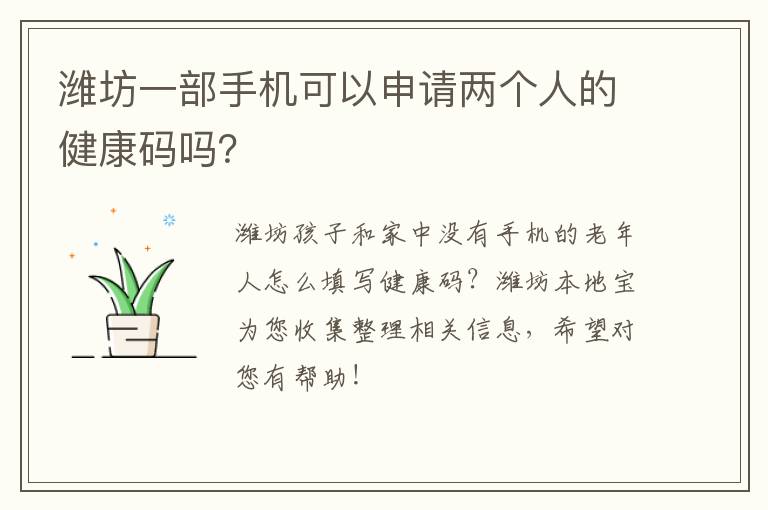 潍坊一部手机可以申请两个人的健康码吗?

潍坊孩子和家中没有手机的老年人怎么填写健康码?潍坊本地宝为您收集整理相关信息,希望对您有帮助!